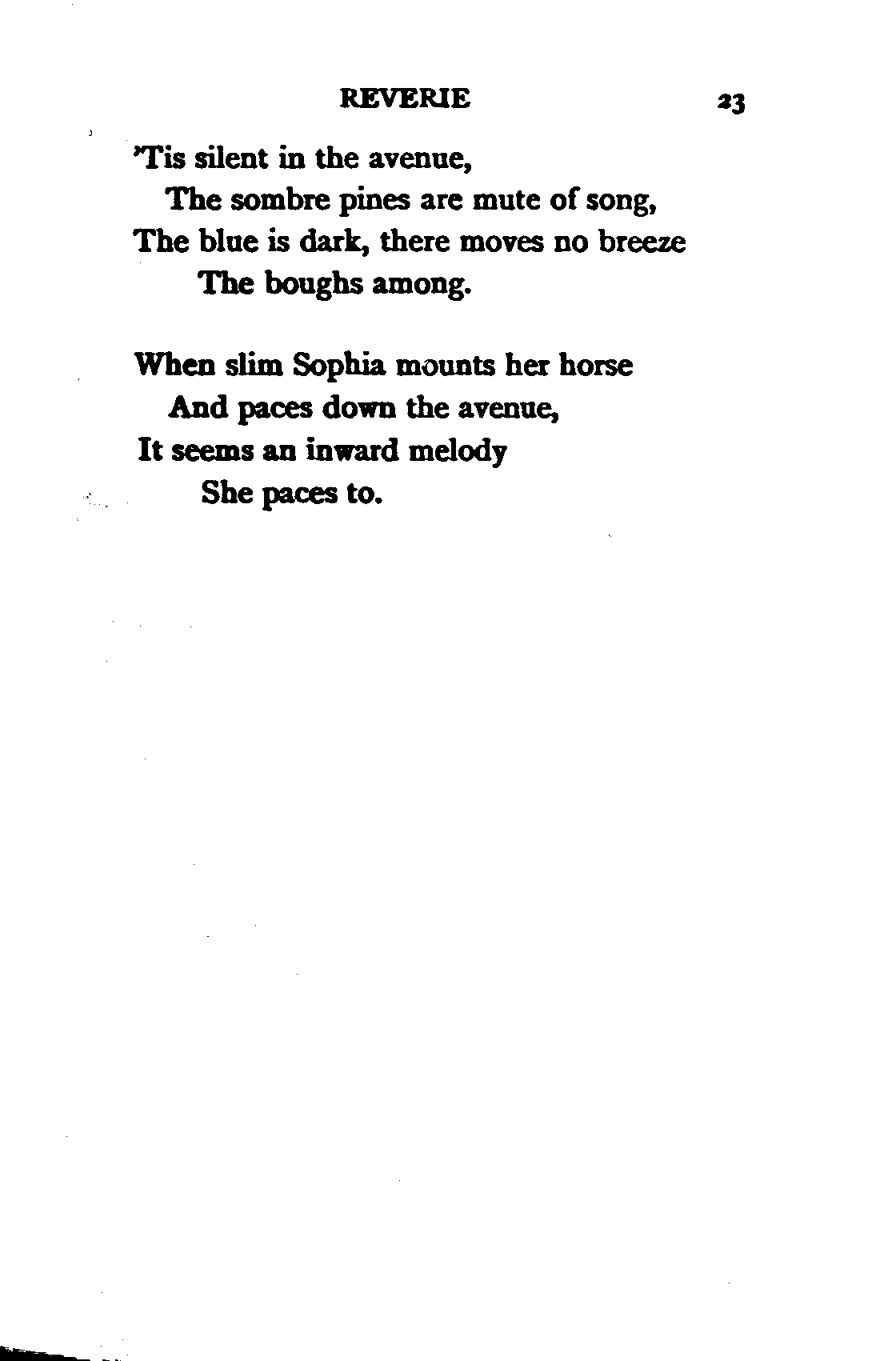 REVERIE 23

'Tis silent in the avenue,
The sombre pines are mute of song,
The blue is dark, there moves no breeze
The boughs among.

When slim Sophia mounts her horse
And paces down the avenue,
It seems an inward melody
She paces to.